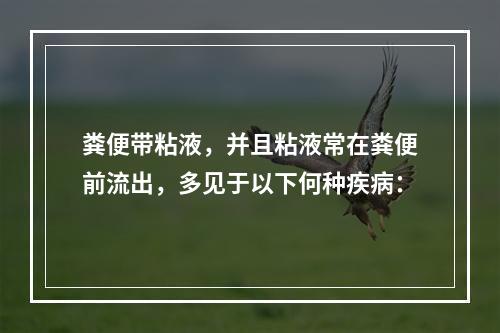 粪便带粘液，并且粘液常在粪便前流出，多见于以下何种疾病：